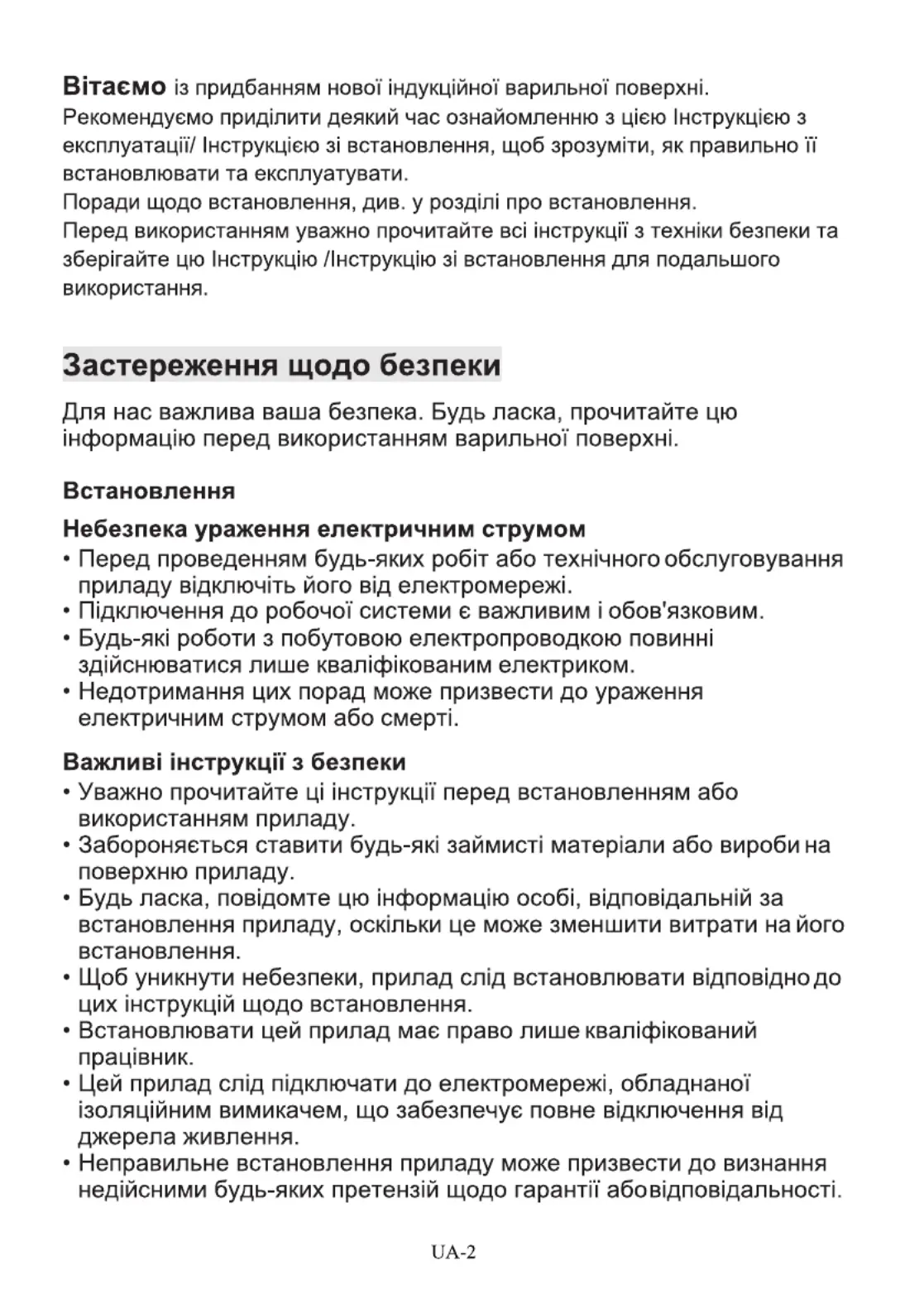 Вітаємо із придбанням нової індукційної варильної поверхні.
Рекомендуємо приділити деякий час ознайомленню з цією Інструкцією з експлуатації/ Інструкцією зі встановлення, щоб зрозуміти, як правильно її встановлювати та експлуатувати.
Поради щодо встановлення, див. у розділі про встановлення.
Перед використанням уважно прочитайте всі інструкції з техніки безпеки та зберігайте цю Інструкцію /Інструкцію зі встановлення для подальшого використання.

Застереження щодо безпеки

Для нас важлива ваша безпека. Будь ласка, прочитайте цю інформацію перед використанням варильної поверхні.

Встановлення

Небезпека ураження електричним струмом
• Перед проведенням будь-яких робіт або технічного обслуговування приладу відключіть його від електромережі.
• Підключення до робочої системи є важливим і обов'язковим.
• Будь-які роботи з побутовою електропроводкою повинні здійснюватися лише кваліфікованим електриком.
• Недотримання цих порад може призвести до ураження електричним струмом або смерті.

Важливі інструкції з безпеки
• Уважно прочитайте ці інструкції перед встановленням або використанням приладу.
• Забороняється ставити будь-які займисті матеріали або вироби на поверхню приладу.
• Будь ласка, повідомте цю інформацію особі, відповідальній за встановлення приладу, оскільки це може зменшити витрати на його встановлення.
• Щоб уникнути небезпеки, прилад слід встановлювати відповідно до цих інструкцій щодо встановлення.
• Встановлювати цей прилад має право лише кваліфікований працівник.
• Цей прилад слід підключати до електромережі, обладнаної ізоляційним вимикачем, що забезпечує повне відключення від джерела живлення.
• Неправильне встановлення приладу може призвести до визнання недійсними будь-яких претензій щодо гарантії або відповідальності.

UA-2